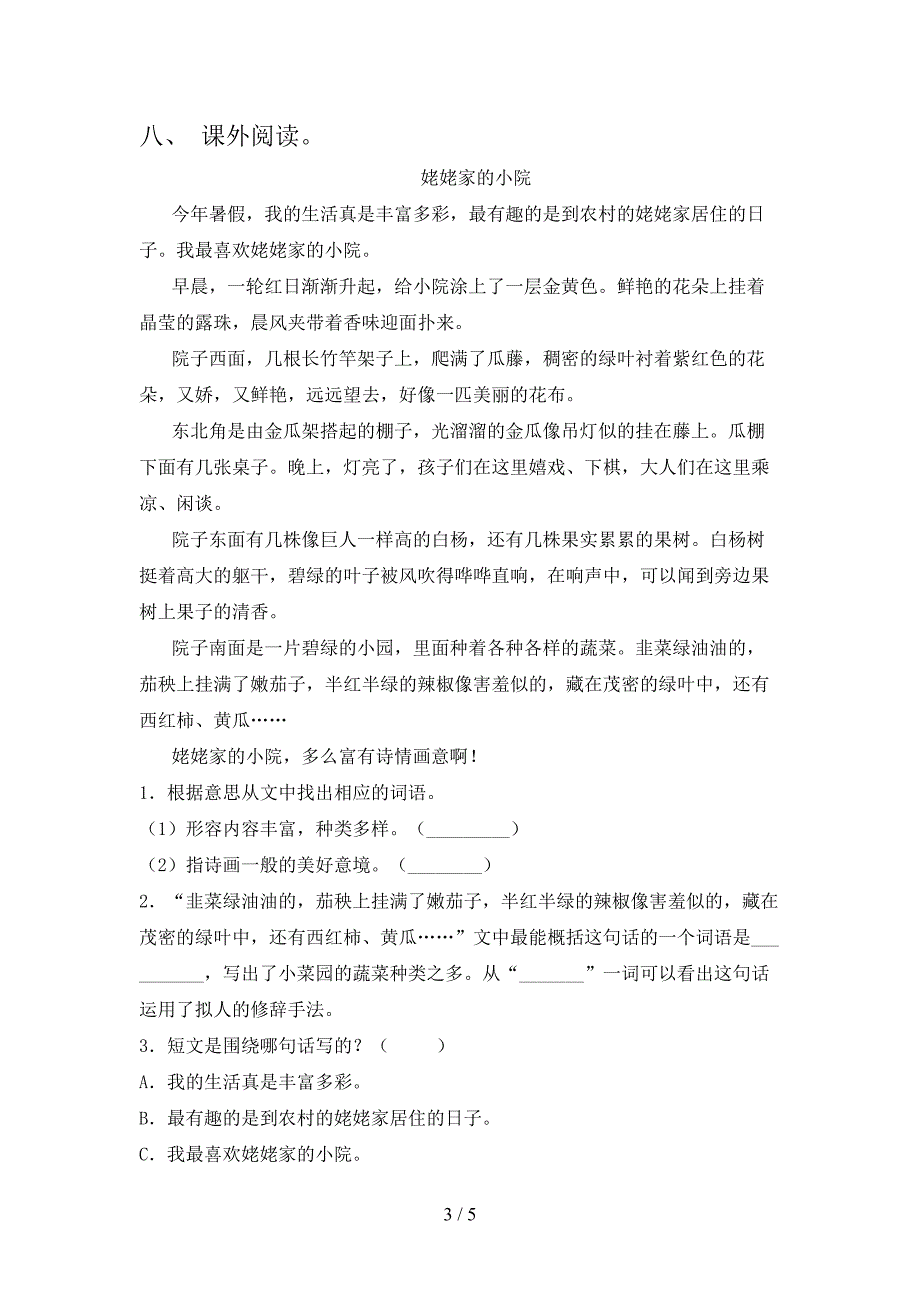 八、 课外阅读。

姥姥家的小院

今年暑假，我的生活真是丰富多彩，最有趣的是到农村的姥姥家居住的日子。我最喜欢姥姥家的小院。

早晨，一轮红日渐渐升起，给小院涂上了一层金黄色。鲜艳的花朵上挂着晶莹的露珠，晨风夹带着香味迎面扑来。

院子西面，几根长竹竿架子上，爬满了瓜藤，稠密的绿叶衬着紫红色的花朵，又娇，又鲜艳，远远望去，好像一匹美丽的花布。

东北角是由金瓜架搭起的棚子，光溜溜的金瓜像吊灯似的挂在藤上。瓜棚下面有几张桌子。晚上，灯亮了，孩子们在这里嬉戏、下棋，大人们在这里乘凉、闲谈。

院子东面有几株像巨人一样高的白杨，还有几株果实累累的果树。白杨树挺着高大的躯干，碧绿的叶子被风吹得哗哗直响，在响声中，可以闻到旁边果树上果子的清香。

院子南面是一片碧绿的小园，里面种着各种各样的蔬菜。韭菜绿油油的，茄秧上挂满了嫩茄子，半红半绿的辣椒像害羞似的，藏在茂密的绿叶中，还有西红柿、黄瓜……

姥姥家的小院，多么富有诗情画意啊！

1．根据意思从文中找出相应的词语。

（1）形容内容丰富，种类多样。（_________）

（2）指诗画一般的美好意境。（________）

2．“韭菜绿油油的，茄秧上挂满了嫩茄子，半红半绿的辣椒像害羞似的，藏在茂密的绿叶中，还有西红柿、黄瓜……”文中最能概括这句话的一个词语是__________，写出了小菜园的蔬菜种类之多。从“_______”一词可以看出这句话运用了拟人的修辞手法。

3．短文是围绕哪句话写的？（ ）

A．我的生活真是丰富多彩。

B．最有趣的是到农村的姥姥家居住的日子。

C．我最喜欢姥姥家的小院。

3 / 5